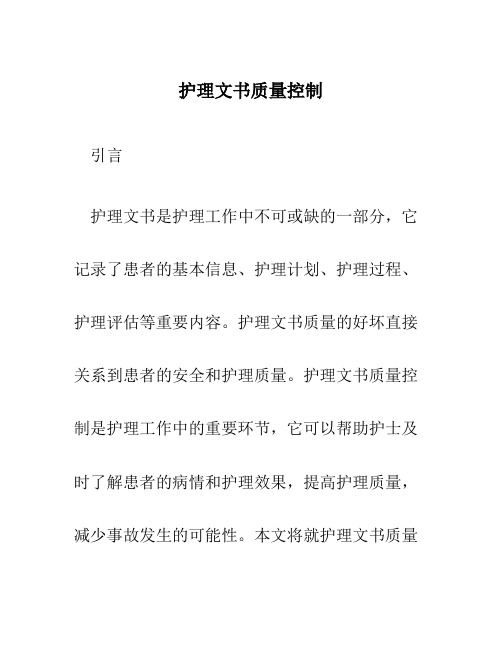 护理文书质量控制

引言

护理文书是护理工作中不可或缺的一部分，它记录了患者的基本信息、护理计划、护理过程、护理评估等重要内容。护理文书质量的好坏直接关系到患者的安全和护理质量。护理文书质量控制是护理工作中的重要环节，它可以帮助护士及时了解患者的病情和护理效果，提高护理质量，减少事故发生的可能性。本文将就护理文书质量